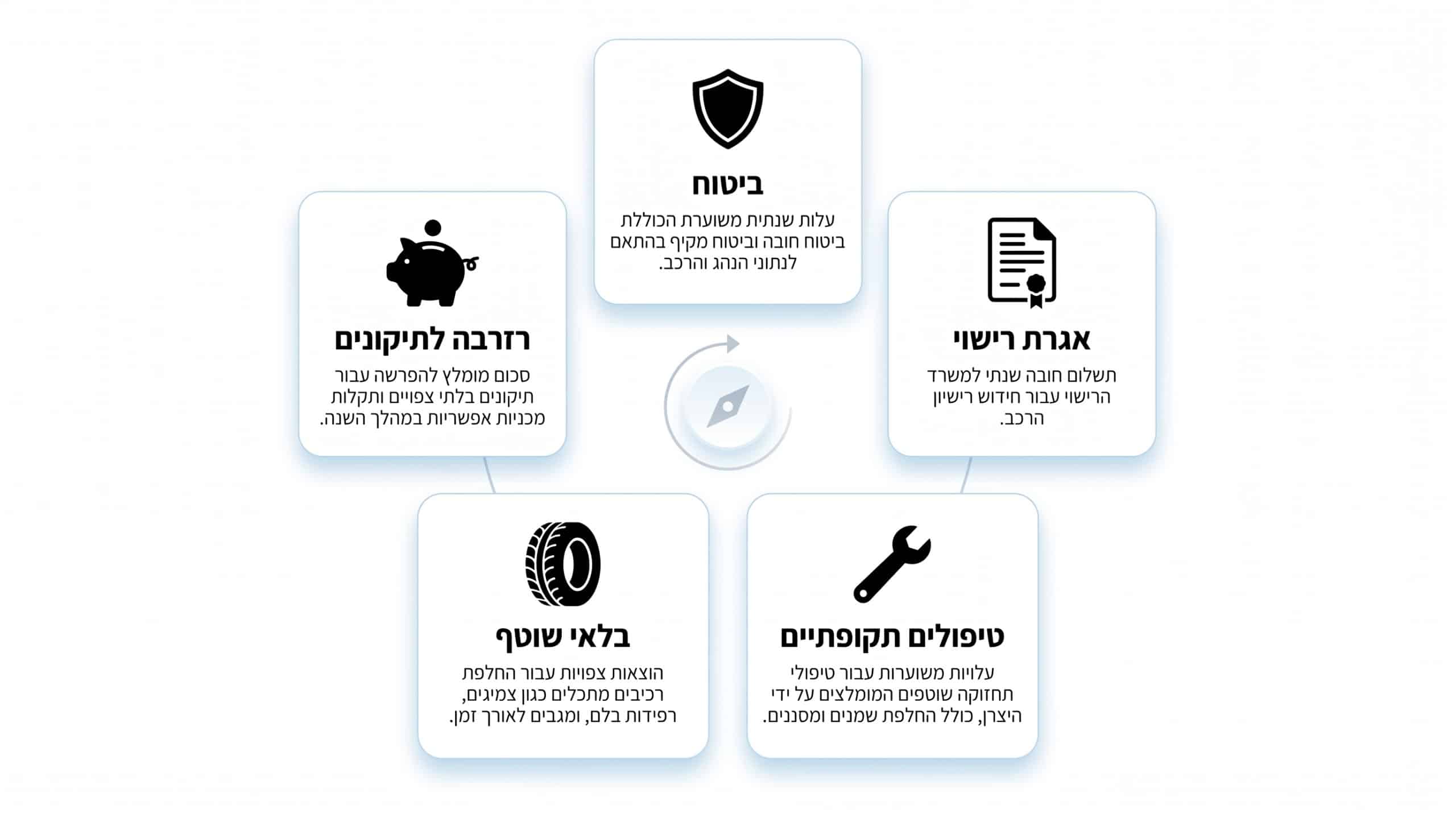 ביטוח

עלות שנתית משוערת הכוללת ביטוח חובה וביטוח מקיף בהתאם לנתוני הנהג והרכב.

אגרת רישוי

תשלום חובה שנתי למשרד הרישוי עבור חידוש רישיון הרכב.

רזרבה לתיקונים

סכום מומלץ להפרשה עבור תיקונים בלתי צפויים ותקלות מכניות אפשריות במהלך השנה.

טיפולים תקופתיים

עלויות משוערות עבור טיפולי תחזוקה שוטפים המומלצים על ידי היצרן, כולל החלפת שמנים ומסננים.

בלאי שוטף

הוצאות צפויות עבור החלפת רכיבים מתכלים כגון צמיגים, רפידות בלם, ומגבים לאורך זמן.